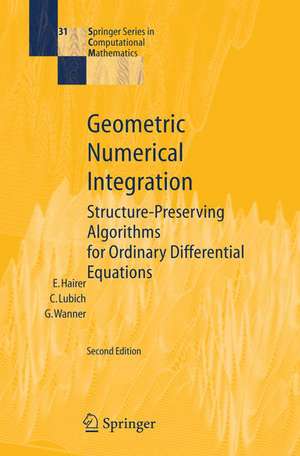 31 Springer Series in Computational Mathematics

Geometric Numerical Integration

Structure-Preserving Algorithms for Ordinary Differential Equations

E. Hairer
C. Lubich
G. Wanner

Second Edition

Springer